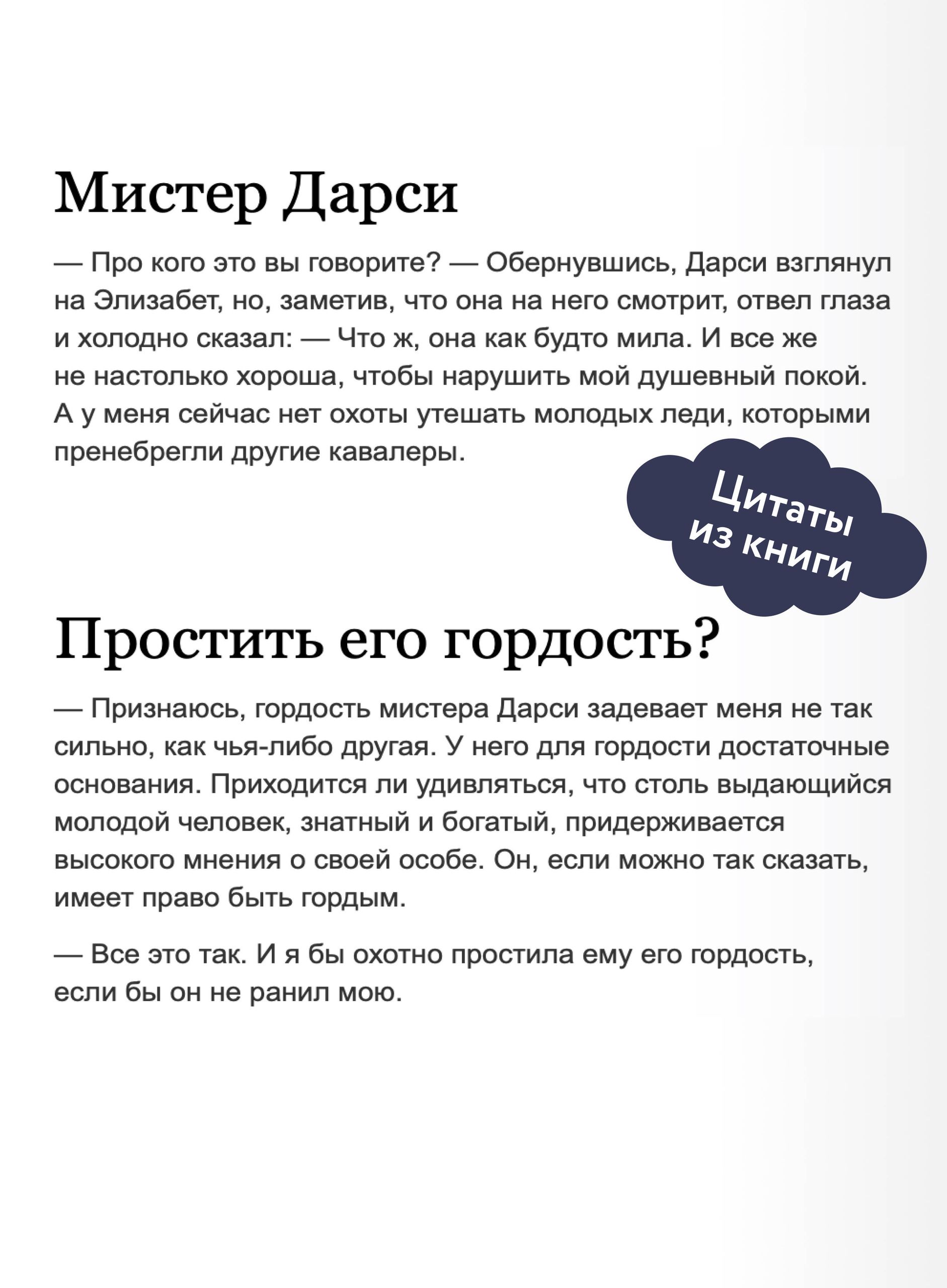 Мистер Дарси

— Про кого это вы говорите? — Обернувшись, Дарси взглянул на Элизабет, но, заметив, что она на него смотрит, отвел глаза и холодно сказал: — Что ж, она как будто мила. И все же не настолько хороша, чтобы нарушить мой душевный покой. А у меня сейчас нет охоты утешать молодых леди, которыми пренебрегли другие кавалеры.

Цитаты из книги

Простить его гордость?

— Признаюсь, гордость мистера Дарси задевает меня не так сильно, как чья-либо другая. У него для гордости достаточные основания. Приходится ли удивляться, что столь выдающийся молодой человек, знатный и богатый, придерживается высокого мнения о своей особе. Он, если можно так сказать, имеет право быть гордым.

— Все это так. И я бы охотно простила ему его гордость, если бы он не ранил мою.